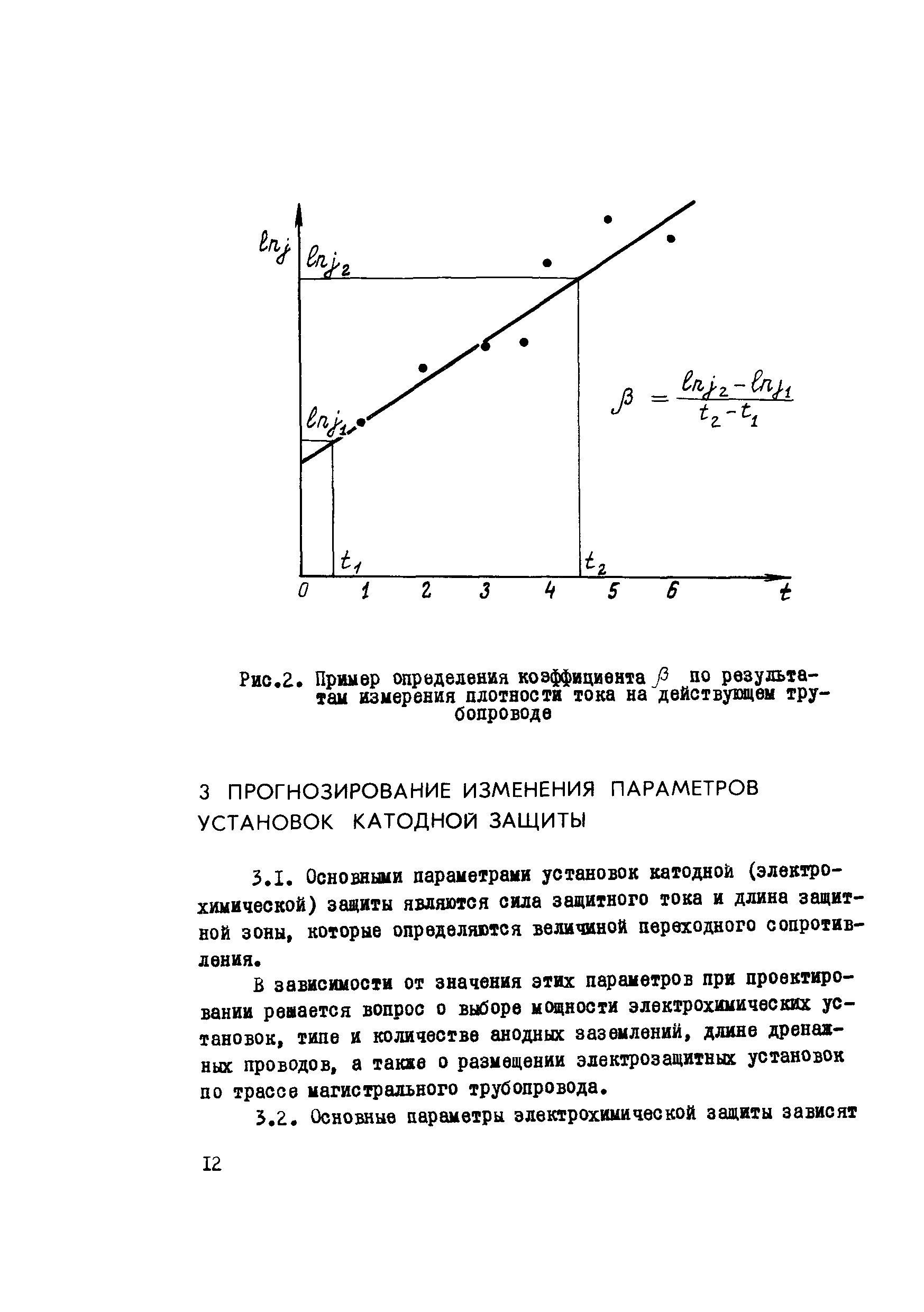 $\ln j$

$\ln j_2$

$\ln j_1$

$\beta = \frac{\ln j_2 - \ln j_1}{t_2 - t_1}$

$t_1$

$t_2$

0 1 2 3 4 5 6 $t$

Рис.2. Пример определения коэффициента $\beta$ по результатам измерения плотности тока на действующем трубопроводе

3 ПРОГНОЗИРОВАНИЕ ИЗМЕНЕНИЯ ПАРАМЕТРОВ УСТАНОВОК КАТОДНОЙ ЗАЩИТЫ

3.I. Основными параметрами установок катодной (электрохимической) защиты являются сила защитного тока и длина защитной зоны, которые определяются величиной переходного сопротивления.

В зависимости от значения этих параметров при проектировании решается вопрос о выборе мощности электрохимических установок, типе и количестве анодных заземлений, длине дренажных проводов, а также о размещении электрозащитных установок по трассе магистрального трубопровода.

3.2. Основные параметры электрохимической защиты зависят

I2